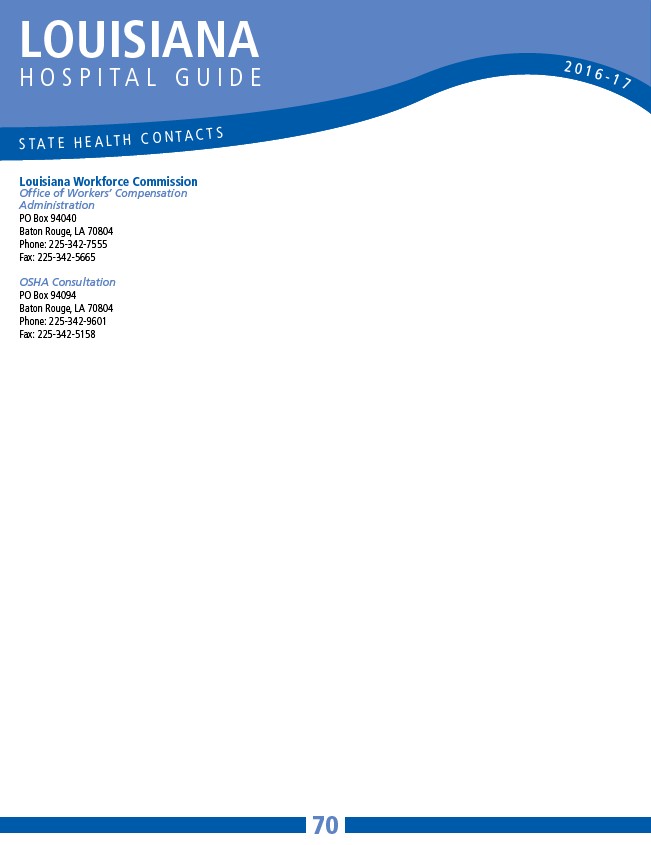 LOUISIANA
HOSPITAL GUIDE

2016-17

STATE HEALTH CONTACTS

Louisiana Workforce Commission
Office of Workers' Compensation Administration
PO Box 94040
Baton Rouge, LA 70804
Phone: 225-342-7555
Fax: 225-342-5665

OSHA Consultation
PO Box 94094
Baton Rouge, LA 70804
Phone: 225-342-9601
Fax: 225-342-5158

70